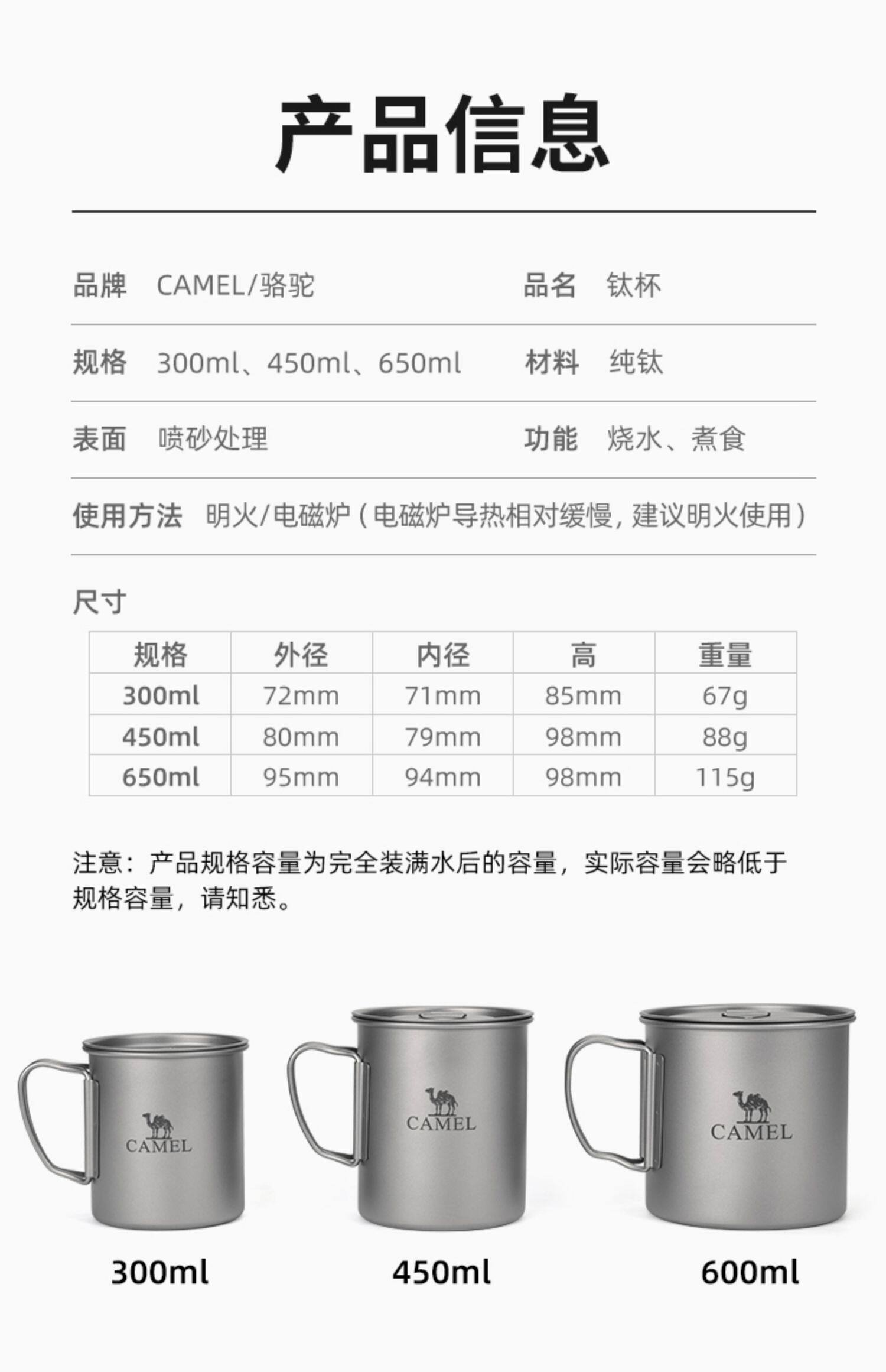 产品信息

品牌 CAMEL/骆驼 品名 钛杯

规格 300ml、450ml、650ml 材料 纯钛

表面 喷砂处理 功能 烧水、煮食

使用方法 明火/电磁炉（电磁炉导热相对缓慢，建议明火使用）

尺寸

| 规格 | 外径 | 内径 | 高 | 重量 |
|---|---|---|---|---|
| 300ml | 72mm | 71mm | 85mm | 67g |
| 450ml | 80mm | 79mm | 98mm | 88g |
| 650ml | 95mm | 94mm | 98mm | 115g |

注意：产品规格容量为完全装满水后的容量，实际容量会略低于规格容量，请知悉。

CAMEL

CAMEL

CAMEL

300ml

450ml

600ml